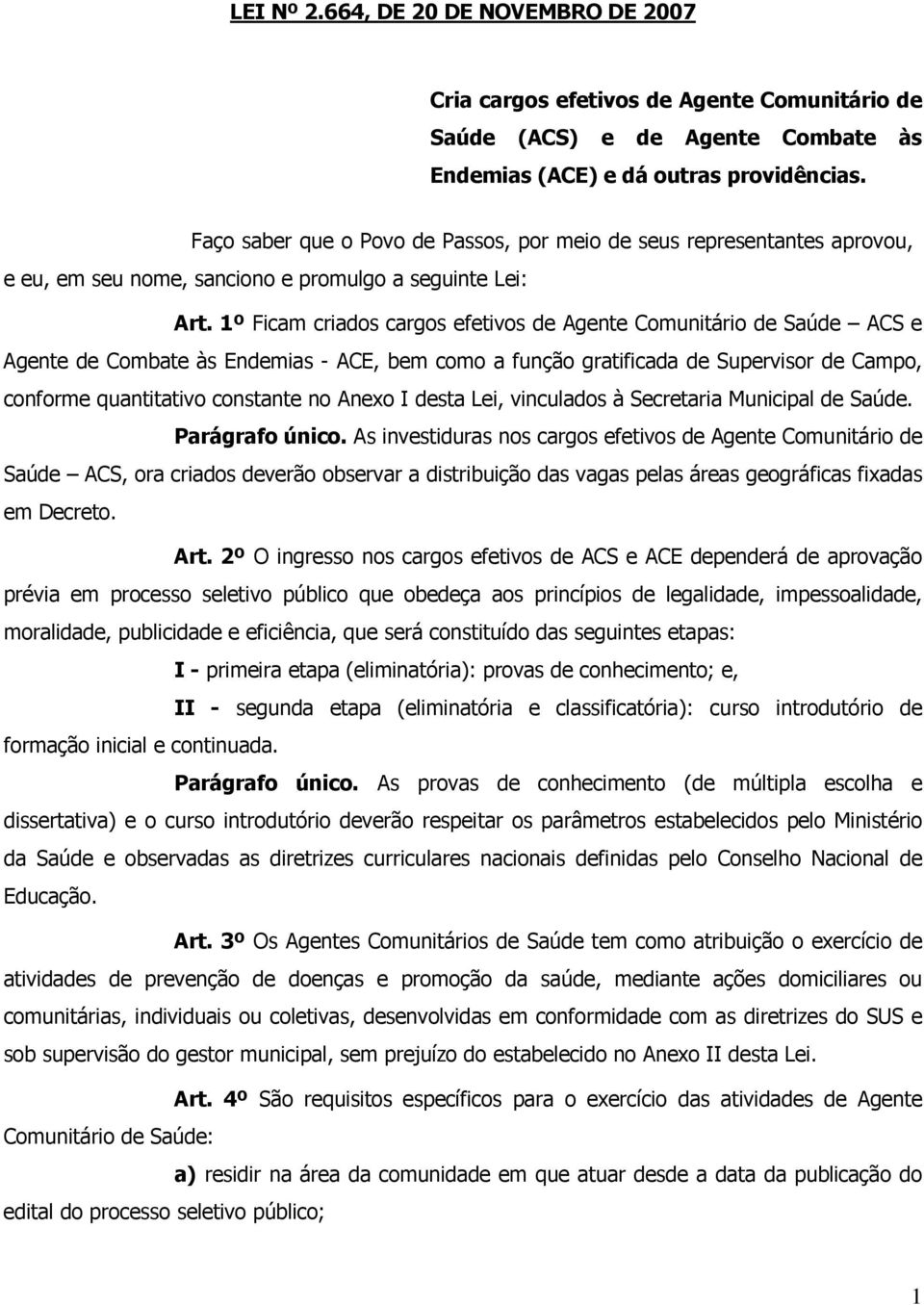 LEI Nº 2.664, DE 20 DE NOVEMBRO DE 2007

Cria cargos efetivos de Agente Comunitário de Saúde (ACS) e de Agente Combate às Endemias (ACE) e dá outras providências.

Faço saber que o Povo de Passos, por meio de seus representantes aprovou, e eu, em seu nome, sanciono e promulgo a seguinte Lei:

Art. 1º Ficam criados cargos efetivos de Agente Comunitário de Saúde – ACS e Agente de Combate às Endemias - ACE, bem como a função gratificada de Supervisor de Campo, conforme quantitativo constante no Anexo I desta Lei, vinculados à Secretaria Municipal de Saúde.

Parágrafo único. As investiduras nos cargos efetivos de Agente Comunitário de Saúde – ACS, ora criados deverão observar a distribuição das vagas pelas áreas geográficas fixadas em Decreto.

Art. 2º O ingresso nos cargos efetivos de ACS e ACE dependerá de aprovação prévia em processo seletivo público que obedeça aos princípios de legalidade, impessoalidade, moralidade, publicidade e eficiência, que será constituído das seguintes etapas:

I - primeira etapa (eliminatória): provas de conhecimento; e,

II - segunda etapa (eliminatória e classificatória): curso introdutório de formação inicial e continuada.

Parágrafo único. As provas de conhecimento (de múltipla escolha e dissertativa) e o curso introdutório deverão respeitar os parâmetros estabelecidos pelo Ministério da Saúde e observadas as diretrizes curriculares nacionais definidas pelo Conselho Nacional de Educação.

Art. 3º Os Agentes Comunitários de Saúde tem como atribuição o exercício de atividades de prevenção de doenças e promoção da saúde, mediante ações domiciliares ou comunitárias, individuais ou coletivas, desenvolvidas em conformidade com as diretrizes do SUS e sob supervisão do gestor municipal, sem prejuízo do estabelecido no Anexo II desta Lei.

Art. 4º São requisitos específicos para o exercício das atividades de Agente Comunitário de Saúde:

a) residir na área da comunidade em que atuar desde a data da publicação do edital do processo seletivo público;

1